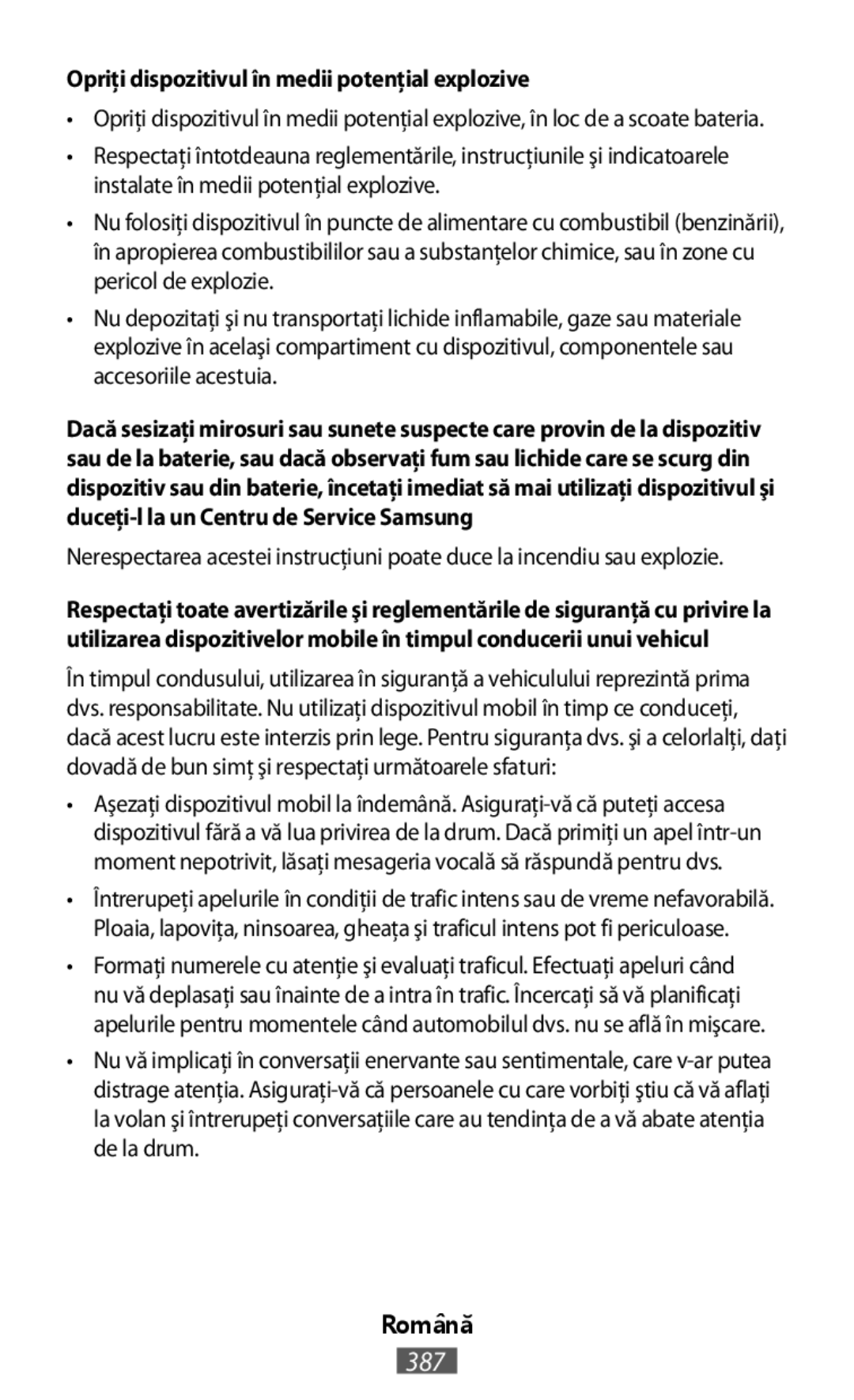 Opriți dispozitivul în medii potențial explozive

• Opriți dispozitivul în medii potențial explozive, în loc de a scoate bateria.

• Respectați întotdeauna reglementările, instrucțiunile şi indicatoarele instalate în medii potențial explozive.

• Nu folosiți dispozitivul în puncte de alimentare cu combustibil (benzinării), în apropierea combustibililor sau a substanțelor chimice, sau în zone cu pericol de explozie.

• Nu depozitați şi nu transportați lichide inflamabile, gaze sau materiale explozive în acelaşi compartiment cu dispozitivul, componentele sau accesoriile acestuia.

Dacă sesizați mirosuri sau sunete suspecte care provin de la dispozitiv sau de la baterie, sau dacă observați fum sau lichide care se scurg din dispozitiv sau din baterie, încetați imediat să mai utilizați dispozitivul şi duceți-l la un Centru de Service Samsung

Nerespectarea acestei instrucțiuni poate duce la incendiu sau explozie.

Respectați toate avertizările şi reglementările de siguranță cu privire la utilizarea dispozitivelor mobile în timpul conducerii unui vehicul

În timpul condusului, utilizarea în siguranță a vehiculului reprezintă prima dvs. responsabilitate. Nu utilizați dispozitivul mobil în timp ce conduceți, dacă acest lucru este interzis prin lege. Pentru siguranța dvs. şi a celorlalți, dați dovadă de bun simț şi respectați următoarele sfaturi:

• Aşezați dispozitivul mobil la îndemână. Asigurați-vă că puteți accesa dispozitivul fără a vă lua privirea de la drum. Dacă primiți un apel într-un moment nepotrivit, lăsați mesageria vocală să răspundă pentru dvs.

• Întrerupeți apelurile în condiții de trafic intens sau de vreme nefavorabilă. Ploaia, lapovița, ninsoarea, gheața şi traficul intens pot fi periculoase.

• Formați numerele cu atenție şi evaluați traficul. Efectuați apeluri când nu vă deplasați sau înainte de a intra în trafic. Încercați să vă planificați apelurile pentru momentele când automobilul dvs. nu se află în mişcare.

• Nu vă implicați în conversații enervante sau sentimentale, care v-ar putea distrage atenția. Asigurați-vă că persoanele cu care vorbiți ştiu că vă aflați la volan şi întrerupeți conversațiile care au tendința de a vă abate atenția de la drum.

Română

387